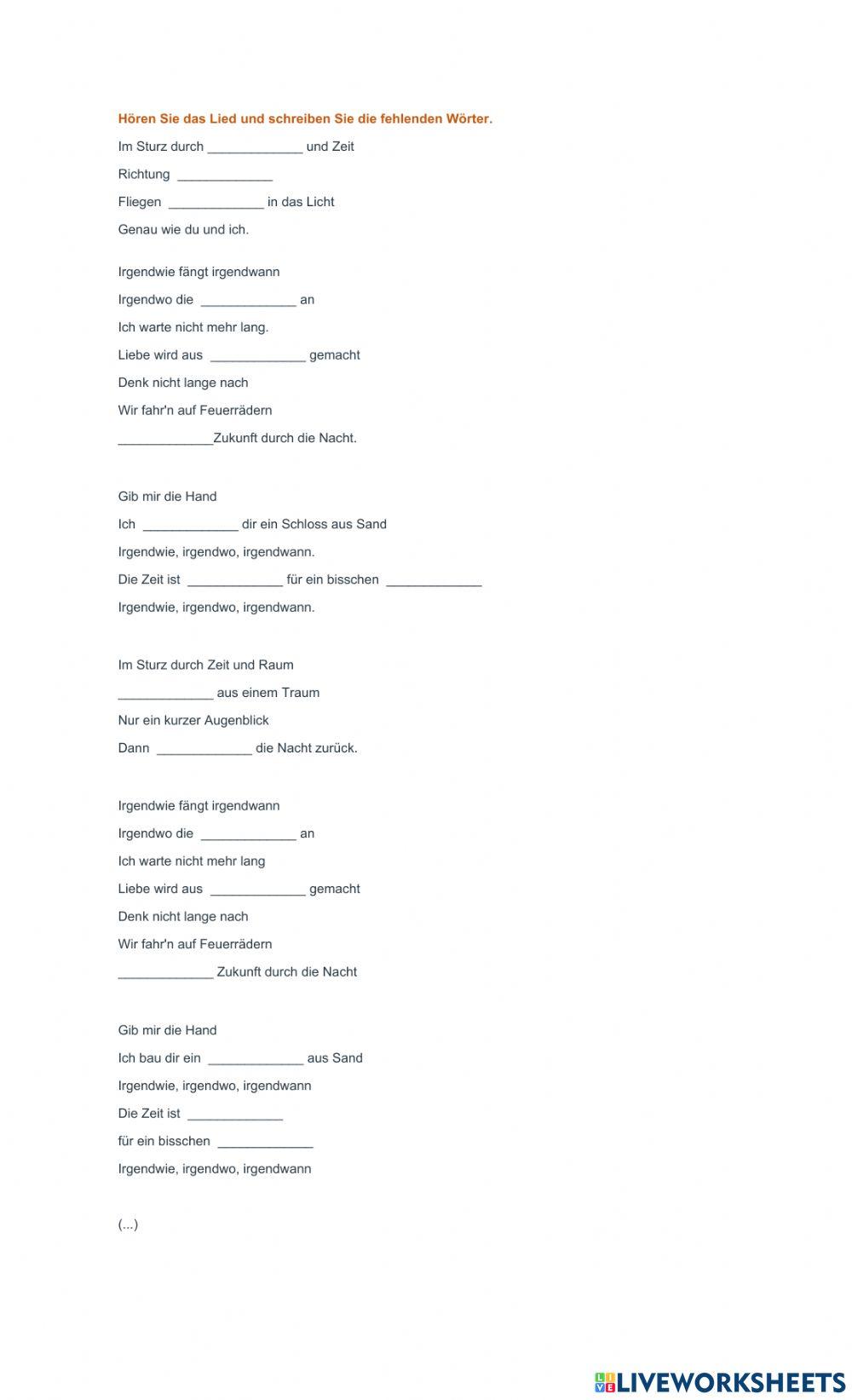 Hören Sie das Lied und schreiben Sie die fehlenden Wörter.

Im Sturz durch _____________ und Zeit

Richtung _____________

Fliegen _____________ in das Licht

Genau wie du und ich.

Irgendwie fängt irgendwann

Irgendwo die _____________ an

Ich warte nicht mehr lang.

Liebe wird aus _____________ gemacht

Denk nicht lange nach

Wir fahr'n auf Feuerrädern

_____________Zukunft durch die Nacht.

Gib mir die Hand

Ich _____________ dir ein Schloss aus Sand

Irgendwie, irgendwo, irgendwann.

Die Zeit ist _____________ für ein bisschen _____________

Irgendwie, irgendwo, irgendwann.

Im Sturz durch Zeit und Raum

_____________ aus einem Traum

Nur ein kurzer Augenblick

Dann _____________ die Nacht zurück.

Irgendwie fängt irgendwann

Irgendwo die _____________ an

Ich warte nicht mehr lang

Liebe wird aus _____________ gemacht

Denk nicht lange nach

Wir fahr'n auf Feuerrädern

_____________ Zukunft durch die Nacht

Gib mir die Hand

Ich bau dir ein _____________ aus Sand

Irgendwie, irgendwo, irgendwann

Die Zeit ist _____________

für ein bisschen _____________

Irgendwie, irgendwo, irgendwann

(...)

LIVEWORKSHEETS